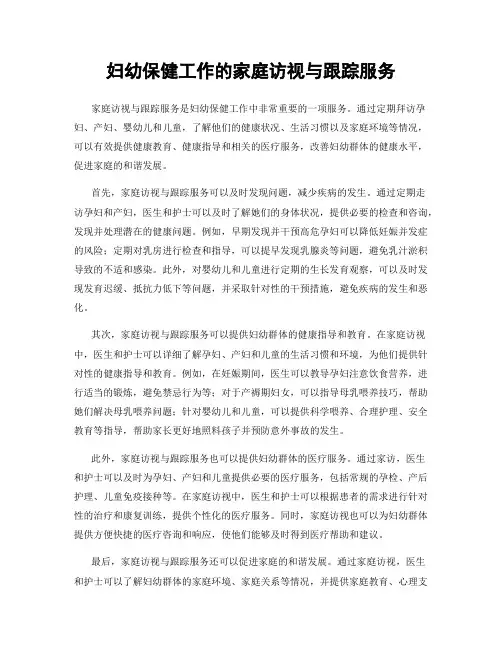 妇幼保健工作的家庭访视与跟踪服务

家庭访视与跟踪服务是妇幼保健工作中非常重要的一项服务。通过定期拜访孕妇、产妇、婴幼儿和儿童，了解他们的健康状况、生活习惯以及家庭环境等情况，可以有效提供健康教育、健康指导和相关的医疗服务，改善妇幼群体的健康水平，促进家庭的和谐发展。

首先，家庭访视与跟踪服务可以及时发现问题，减少疾病的发生。通过定期走访孕妇和产妇，医生和护士可以及时了解她们的身体状况，提供必要的检查和咨询，发现并处理潜在的健康问题。例如，早期发现并干预高危孕妇可以降低妊娠并发症的风险；定期对乳房进行检查和指导，可以提早发现乳腺炎等问题，避免乳汁淤积导致的不适和感染。此外，对婴幼儿和儿童进行定期的生长发育观察，可以及时发现发育迟缓、抵抗力低下等问题，并采取针对性的干预措施，避免疾病的发生和恶化。

其次，家庭访视与跟踪服务可以提供妇幼群体的健康指导和教育。在家庭访视中，医生和护士可以详细了解孕妇、产妇和儿童的生活习惯和环境，为他们提供针对性的健康指导和教育。例如，在妊娠期间，医生可以教导孕妇注意饮食营养，进行适当的锻炼，避免禁忌行为等；对于产褥期妇女，可以指导母乳喂养技巧，帮助她们解决母乳喂养问题；针对婴幼儿和儿童，可以提供科学喂养、合理护理、安全教育等指导，帮助家长更好地照料孩子并预防意外事故的发生。

此外，家庭访视与跟踪服务也可以提供妇幼群体的医疗服务。通过家访，医生和护士可以及时为孕妇、产妇和儿童提供必要的医疗服务，包括常规的孕检、产后护理、儿童免疫接种等。在家庭访视中，医生和护士可以根据患者的需求进行针对性的治疗和康复训练，提供个性化的医疗服务。同时，家庭访视也可以为妇幼群体提供方便快捷的医疗咨询和响应，使他们能够及时得到医疗帮助和建议。

最后，家庭访视与跟踪服务还可以促进家庭的和谐发展。通过家庭访视，医生和护士可以了解妇幼群体的家庭环境、家庭关系等情况，并提供家庭教育、心理支